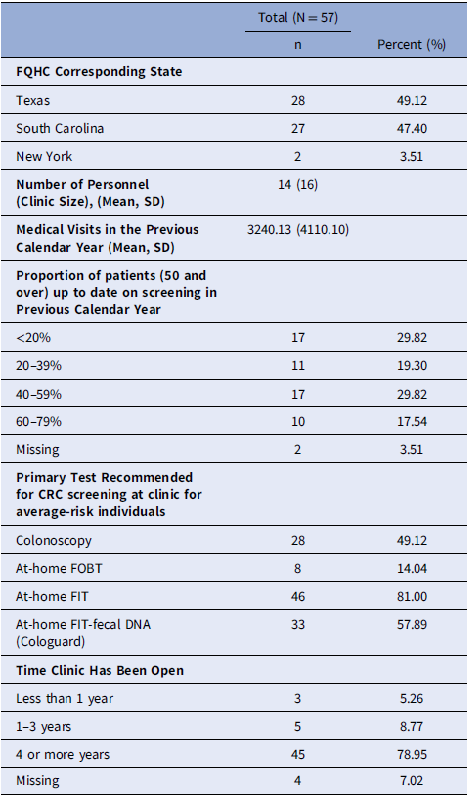 |  | Total (N = 57) |  |
|---|---|---|
|  | n | Percent (%) |
| **FQHC Corresponding State** |  |  |
| Texas | 28 | 49.12 |
| South Carolina | 27 | 47.40 |
| New York | 2 | 3.51 |
| **Number of Personnel (Clinic Size), (Mean, SD)** | 14 (16) |  |
| **Medical Visits in the Previous Calendar Year (Mean, SD)** | 3240.13 (4110.10) |  |
| **Proportion of patients (50 and over) up to date on screening in Previous Calendar Year** |  |  |
| <20% | 17 | 29.82 |
| 20–39% | 11 | 19.30 |
| 40–59% | 17 | 29.82 |
| 60–79% | 10 | 17.54 |
| Missing | 2 | 3.51 |
| **Primary Test Recommended for CRC screening at clinic for average-risk individuals** |  |  |
| Colonoscopy | 28 | 49.12 |
| At-home FOBT | 8 | 14.04 |
| At-home FIT | 46 | 81.00 |
| At-home FIT-fecal DNA (Cologuard) | 33 | 57.89 |
| **Time Clinic Has Been Open** |  |  |
| Less than 1 year | 3 | 5.26 |
| 1–3 years | 5 | 8.77 |
| 4 or more years | 45 | 78.95 |
| Missing | 4 | 7.02 |